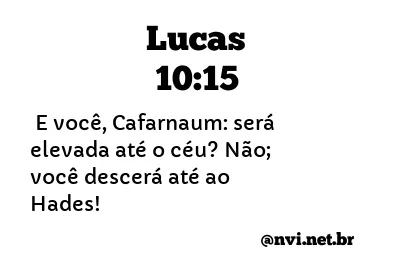 Lucas
10:15

E você, Cafarnaum: será elevada até o céu? Não; você descerá até ao Hades!

@nvi.net.br